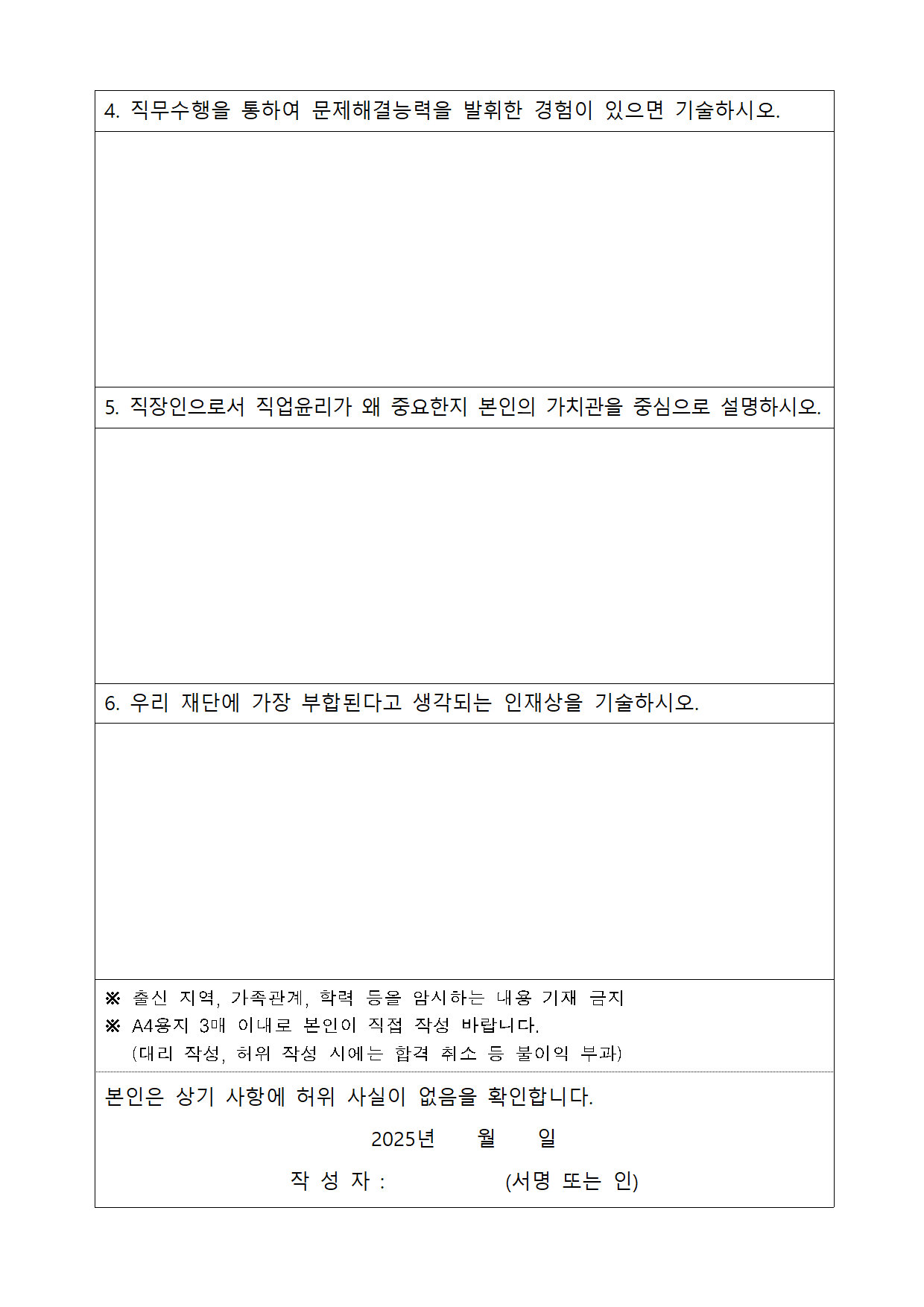 4. 직무수행을 통하여 문제해결능력을 발휘한 경험이 있으면 기술하시오.

5. 직장인으로서 직업윤리가 왜 중요한지 본인의 가치관을 중심으로 설명하시오.

6. 우리 재단에 가장 부합된다고 생각되는 인재상을 기술하시오.

※ 출신 지역, 가족관계, 학력 등을 암시하는 내용 기재 금지
※ A4용지 3매 이내로 본인이 직접 작성 바랍니다.
(대리 작성, 허위 작성 시에는 합격 취소 등 불이익 부과)

본인은 상기 사항에 허위 사실이 없음을 확인합니다.

2025년 월 일

작 성 자 : (서명 또는 인)